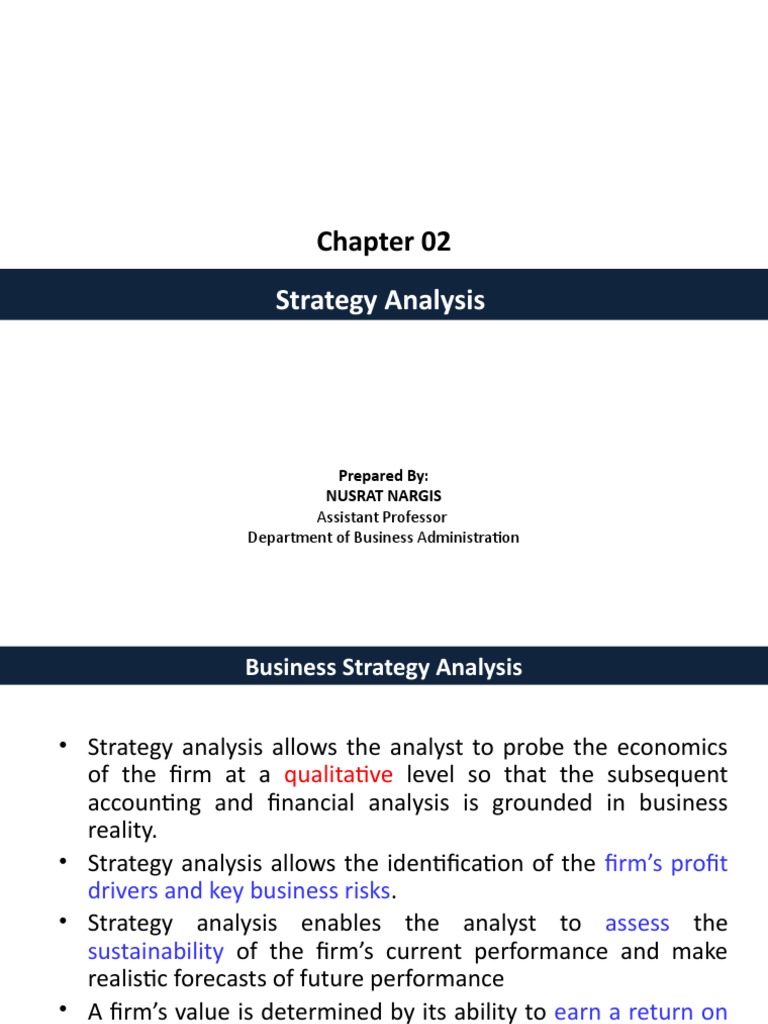 Chapter 02

Strategy Analysis

Prepared By:
NUSRAT NARGIS
Assistant Professor
Department of Business Administration

Business Strategy Analysis

• Strategy analysis allows the analyst to probe the economics of the firm at a qualitative level so that the subsequent accounting and financial analysis is grounded in business reality.
• Strategy analysis allows the identification of the firm's profit drivers and key business risks.
• Strategy analysis enables the analyst to assess the sustainability of the firm's current performance and make realistic forecasts of future performance
• A firm's value is determined by its ability to earn a return on